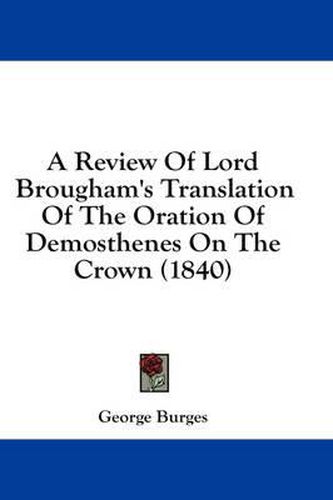 A Review Of Lord Brougham's Translation Of The Oration Of Demosthenes On The Crown (1840)

George Burges